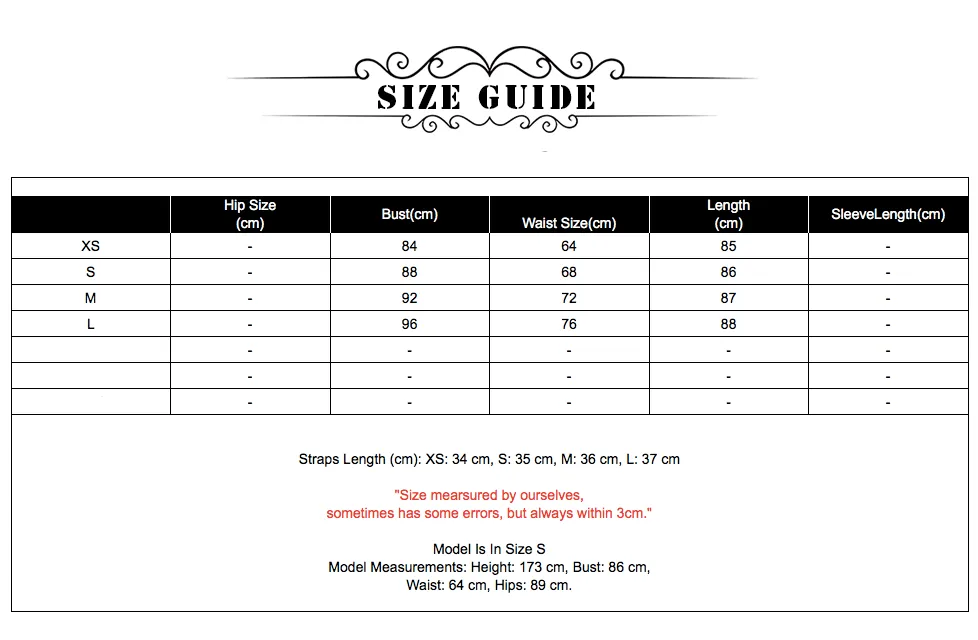 SIZE GUIDE

| | Hip Size (cm) | Bust(cm) | Waist Size(cm) | Length (cm) | SleeveLength(cm) |
|---|---|---|---|---|---|
| XS | - | 84 | 64 | 85 | - |
| S | - | 88 | 68 | 86 | - |
| M | - | 92 | 72 | 87 | - |
| L | - | 96 | 76 | 88 | - |
| | - | - | - | - | - |
| | - | - | - | - | - |
| | - | - | - | - | - |

Straps Length (cm): XS: 34 cm, S: 35 cm, M: 36 cm, L: 37 cm

"Size mearsured by ourselves, sometimes has some errors, but always within 3cm."

Model Is In Size S
Model Measurements: Height: 173 cm, Bust: 86 cm, Waist: 64 cm, Hips: 89 cm.